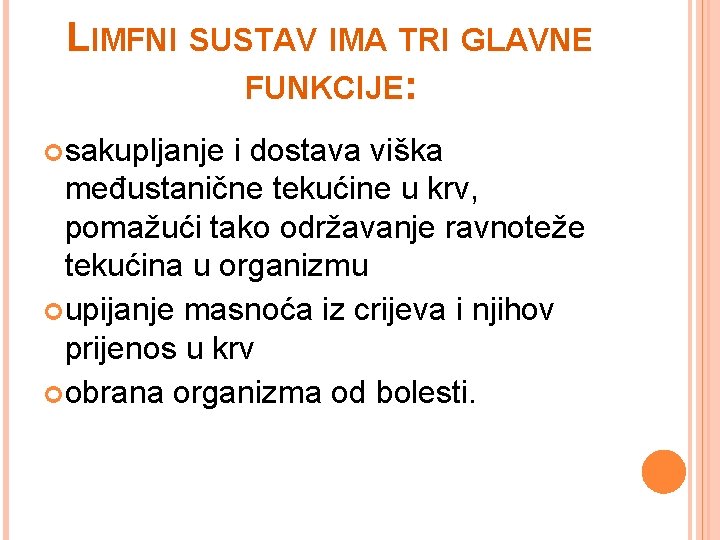 LIMFNI SUSTAV IMA TRI GLAVNE FUNKCIJE:

• sakupljanje i dostava viška međustanične tekućine u krv, pomažući tako održavanje ravnoteže tekućina u organizmu
• upijanje masnoća iz crijeva i njihov prijenos u krv
• obrana organizma od bolesti.